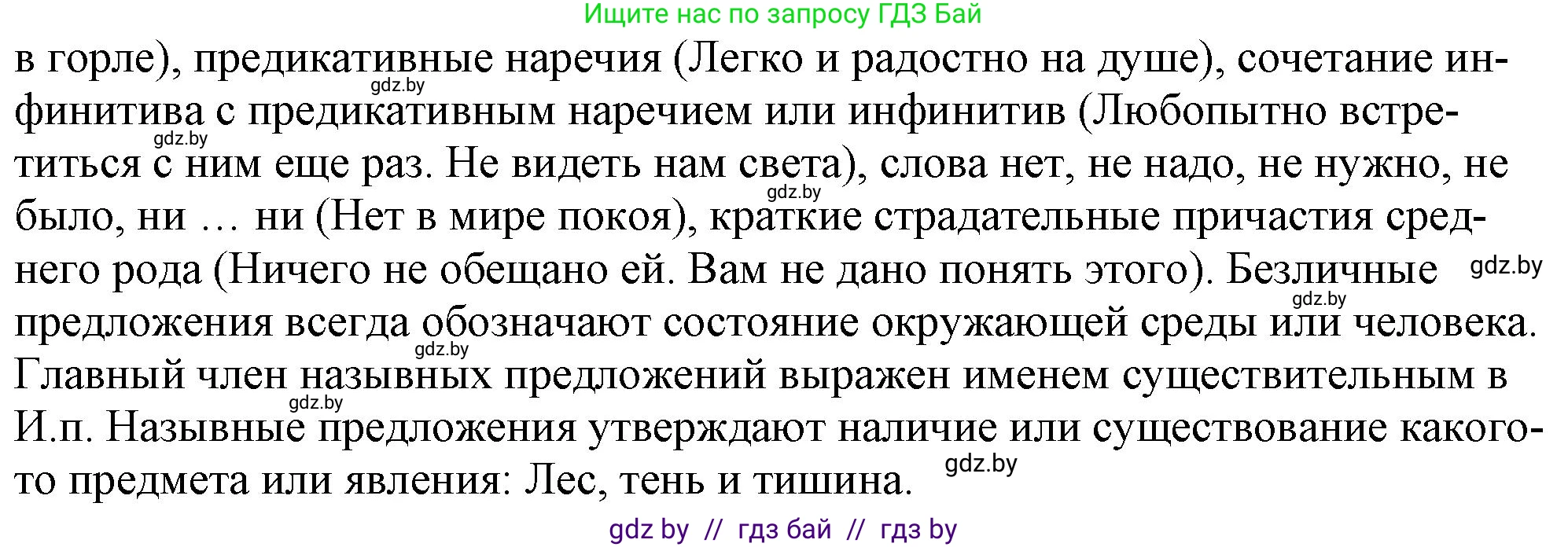 Ищите нас по запросу ГДЗ Бай

в горле), предикативные наречия (Легко и радостно на душе), сочетание инфинитива с предикативным наречием или инфинитив (Любопытно встретиться с ним еще раз. Не видеть нам света), слова нет, не надо, не нужно, не было, ни … ни (Нет в мире покоя), краткие страдательные причастия среднего рода (Ничего не обещано ей. Вам не дано понять этого). Безличные предложения всегда обозначают состояние окружающей среды или человека. Главный член назывных предложений выражен именем существительным в И.п. Назывные предложения утверждают наличие или существование какого-то предмета или явления: Лес, тень и тишина.

gdz.by gdz.by gdz.by gdz.by gdz.by gdz.by gdz.by gdz.by

gdz by // гдз бай // гдз by